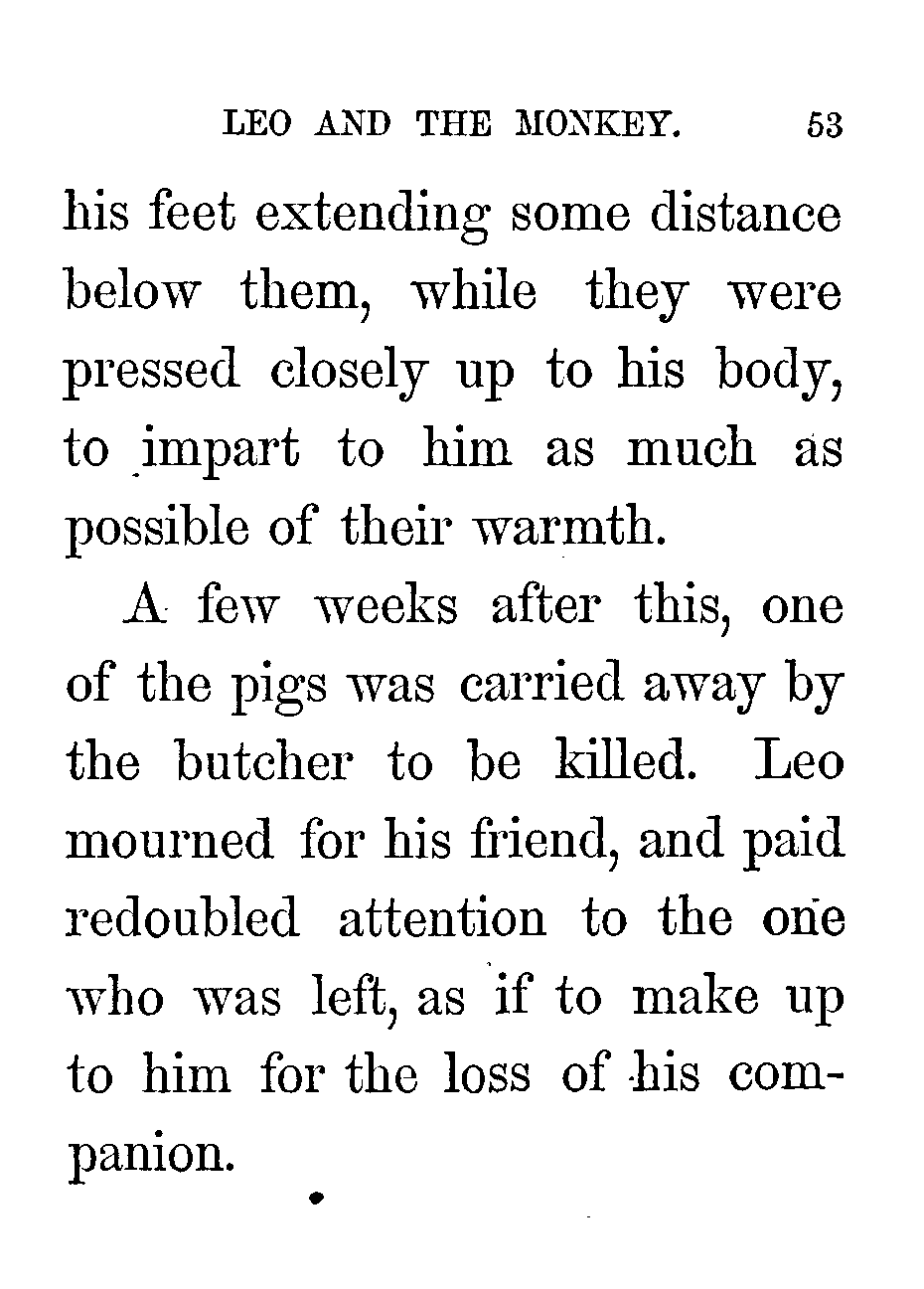 LEO AND THE MONKEY. 53

his feet extending some distance below them, while they were pressed closely up to his body, to impart to him as much as possible of their warmth.

A few weeks after this, one of the pigs was carried away by the butcher to be killed. Leo mourned for his friend, and paid redoubled attention to the one who was left, as if to make up to him for the loss of his companion.